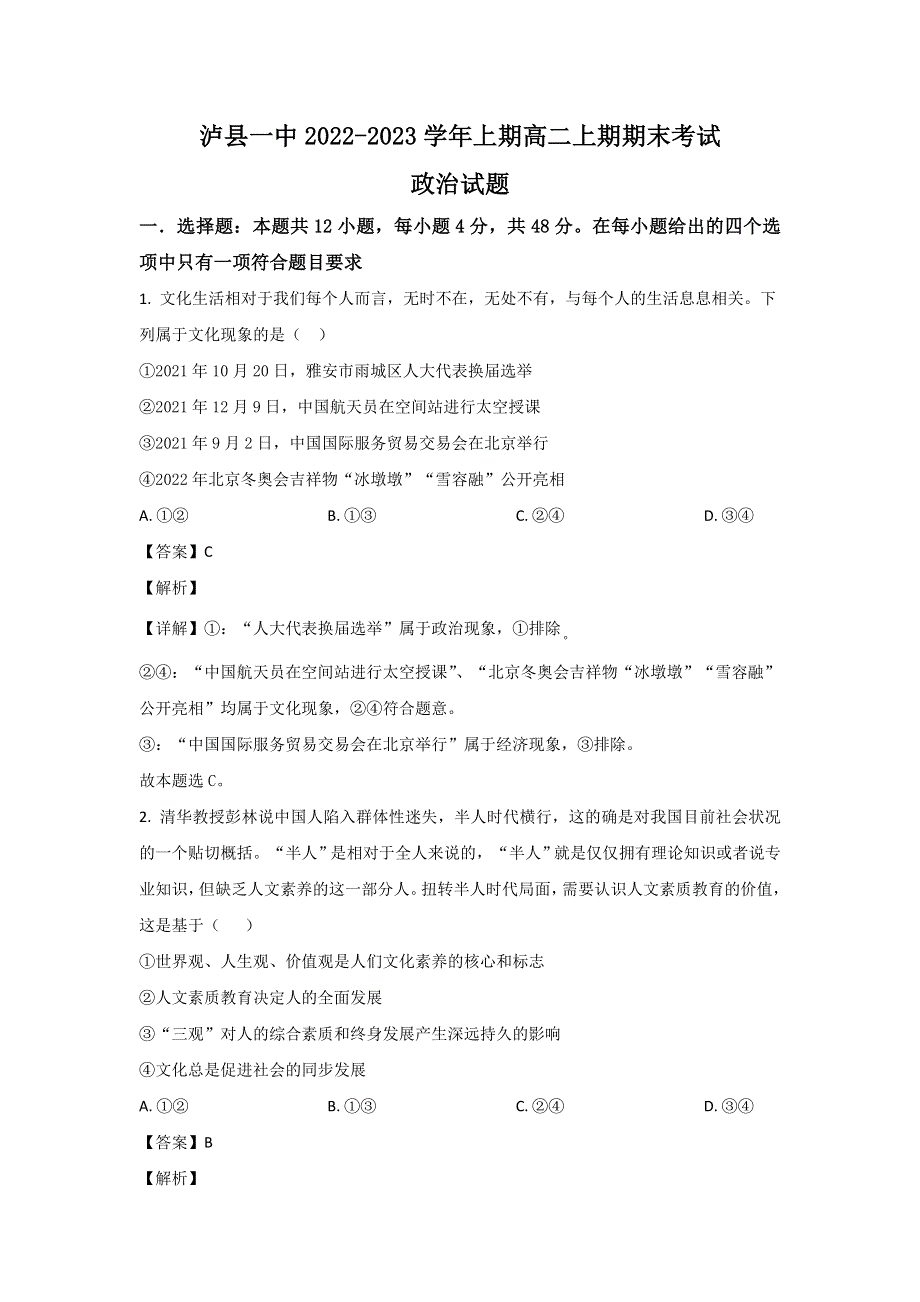 泸县一中 2022-2023 学年上期高二上期期末考试

政治试题

一．选择题：本题共 12 小题，每小题 4 分，共 48 分。在每小题给出的四个选项中只有一项符合题目要求

1. 文化生活相对于我们每个人而言，无时不在，无处不有，与每个人的生活息息相关。下列属于文化现象的是（　）

①2021 年 10 月 20 日，雅安市雨城区人大代表换届选举

②2021 年 12 月 9 日，中国航天员在空间站进行太空授课

③2021 年 9 月 2 日，中国国际服务贸易交易会在北京举行

④2022 年北京冬奥会吉祥物“冰墩墩”“雪容融”公开亮相

A. ①②　　B. ①③　　C. ②④　　D. ③④

【答案】C

【解析】

【详解】①：“人大代表换届选举”属于政治现象，①排除。

②④：“中国航天员在空间站进行太空授课”、“北京冬奥会吉祥物“冰墩墩”“雪容融”公开亮相”均属于文化现象，②④符合题意。

③：“中国国际服务贸易交易会在北京举行”属于经济现象，③排除。

故本题选 C。

2. 清华教授彭林说中国人陷入群体性迷失，半人时代横行，这的确是对我国目前社会状况的一个贴切概括。“半人”是相对于全人来说的，“半人”就是仅仅拥有理论知识或者说专业知识，但缺乏人文素养的这一部分人。扭转半人时代局面，需要认识人文素质教育的价值，这是基于（　）

①世界观、人生观、价值观是人们文化素养的核心和标志

②人文素质教育决定人的全面发展

③“三观”对人的综合素质和终身发展产生深远持久的影响

④文化总是促进社会的同步发展

A. ①②　　B. ①③　　C. ②④　　D. ③④

【答案】B

【解析】